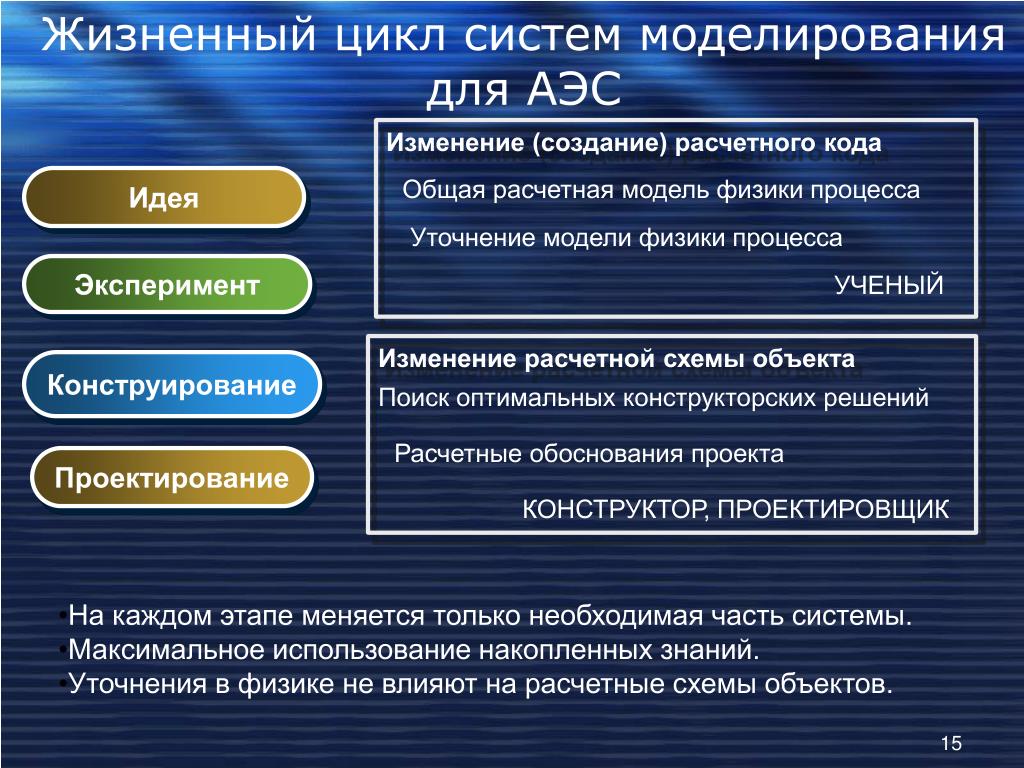 Жизненный цикл систем моделирования для АЭС

Идея

Эксперимент

Конструирование

Проектирование

Изменение (создание) расчетного кода

Общая расчетная модель физики процесса

Уточнение модели физики процесса

УЧЕНЫЙ

Изменение расчетной схемы объекта

Поиск оптимальных конструкторских решений

Расчетные обоснования проекта

КОНСТРУКТОР, ПРОЕКТИРОВЩИК

•На каждом этапе меняется только необходимая часть системы.
•Максимальное использование накопленных знаний.
•Уточнения в физике не влияют на расчетные схемы объектов.

15